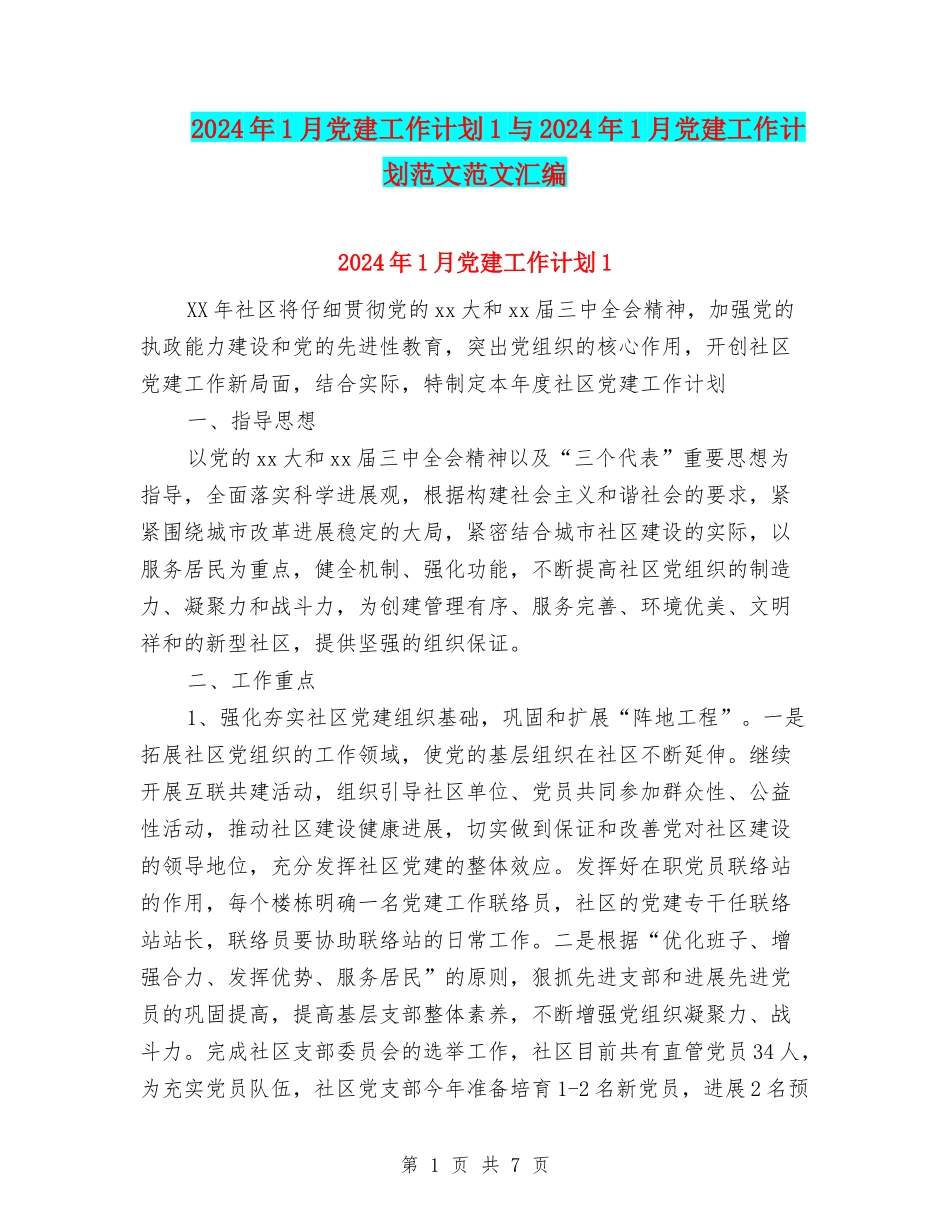 2024年1月党建工作计划1与2024年1月党建工作计划范文范文汇编

2024年1月党建工作计划1

XX年社区将仔细贯彻党的xx大和xx届三中全会精神，加强党的执政能力建设和党的先进性教育，突出党组织的核心作用，开创社区党建工作新局面，结合实际，特制定本年度社区党建工作计划

一、指导思想

以党的xx大和xx届三中全会精神以及“三个代表”重要思想为指导，全面落实科学进展观，根据构建社会主义和谐社会的要求，紧紧围绕城市改革进展稳定的大局，紧密结合城市社区建设的实际，以服务居民为重点，健全机制、强化功能，不断提高社区党组织的制造力、凝聚力和战斗力，为创建管理有序、服务完善、环境优美、文明祥和的新型社区，提供坚强的组织保证。

二、工作重点

1、强化夯实社区党建组织基础，巩固和扩展“阵地工程”。一是拓展社区党组织的工作领域，使党的基层组织在社区不断延伸。继续开展互联共建活动，组织引导社区单位、党员共同参加群众性、公益性活动，推动社区建设健康进展，切实做到保证和改善党对社区建设的领导地位，充分发挥社区党建的整体效应。发挥好在职党员联络站的作用，每个楼栋明确一名党建工作联络员，社区的党建专干任联络站站长，联络员要协助联络站的日常工作。二是根据“优化班子、增强合力、发挥优势、服务居民”的原则，狠抓先进支部和进展先进党员的巩固提高，提高基层支部整体素养，不断增强党组织凝聚力、战斗力。完成社区支部委员会的选举工作，社区目前共有直管党员34人，为充实党员队伍，社区党支部今年准备培育1-2名新党员，进展2名预

第 1 页 共 7 页